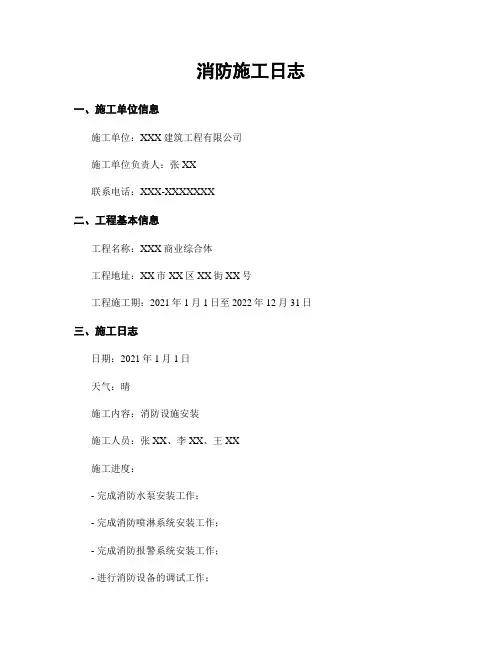 消防施工日志

一、施工单位信息

施工单位：XXX 建筑工程有限公司

施工单位负责人：张 XX

联系电话：XXX-XXXXXXX

二、工程基本信息

工程名称：XXX 商业综合体

工程地址：XX 市 XX 区 XX 街 XX 号

工程施工期：2021 年 1 月 1 日至 2022 年 12 月 31 日

三、施工日志

日期：2021 年 1 月 1 日

天气：晴

施工内容：消防设施安装

施工人员：张 XX、李 XX、王 XX

施工进度：

- 完成消防水泵安装工作；

- 完成消防喷淋系统安装工作；

- 完成消防报警系统安装工作；

- 进行消防设备的调试工作；